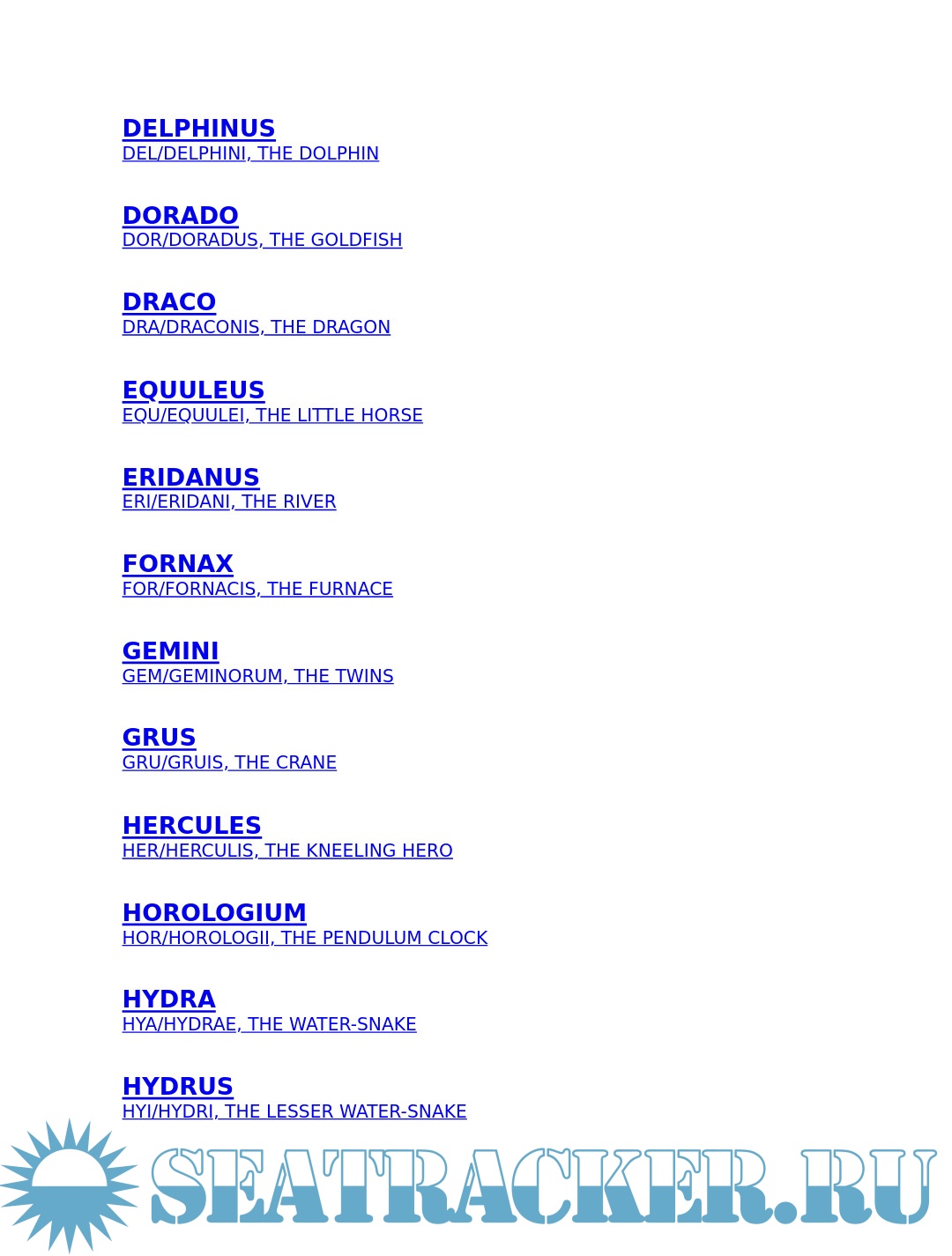 DELPHINUS
DEL/DELPHINI, THE DOLPHIN

DORADO
DOR/DORADUS, THE GOLDFISH

DRACO
DRA/DRACONIS, THE DRAGON

EQUULEUS
EQU/EQUULEI, THE LITTLE HORSE

ERIDANUS
ERI/ERIDANI, THE RIVER

FORNAX
FOR/FORNACIS, THE FURNACE

GEMINI
GEM/GEMINORUM, THE TWINS

GRUS
GRU/GRUIS, THE CRANE

HERCULES
HER/HERCULIS, THE KNEELING HERO

HOROLOGIUM
HOR/HOROLOGII, THE PENDULUM CLOCK

HYDRA
HYA/HYDRAE, THE WATER-SNAKE

HYDRUS
HYI/HYDRI, THE LESSER WATER-SNAKE

SEATRACKER.RU